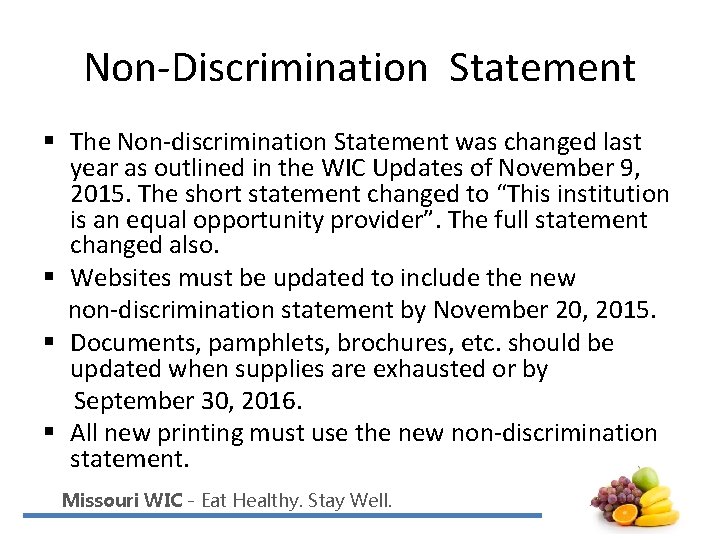 Non-Discrimination Statement

▪ The Non-discrimination Statement was changed last year as outlined in the WIC Updates of November 9, 2015. The short statement changed to “This institution is an equal opportunity provider”. The full statement changed also.
▪ Websites must be updated to include the new non-discrimination statement by November 20, 2015.
▪ Documents, pamphlets, brochures, etc. should be updated when supplies are exhausted or by September 30, 2016.
▪ All new printing must use the new non-discrimination statement.

Missouri WIC - Eat Healthy. Stay Well.